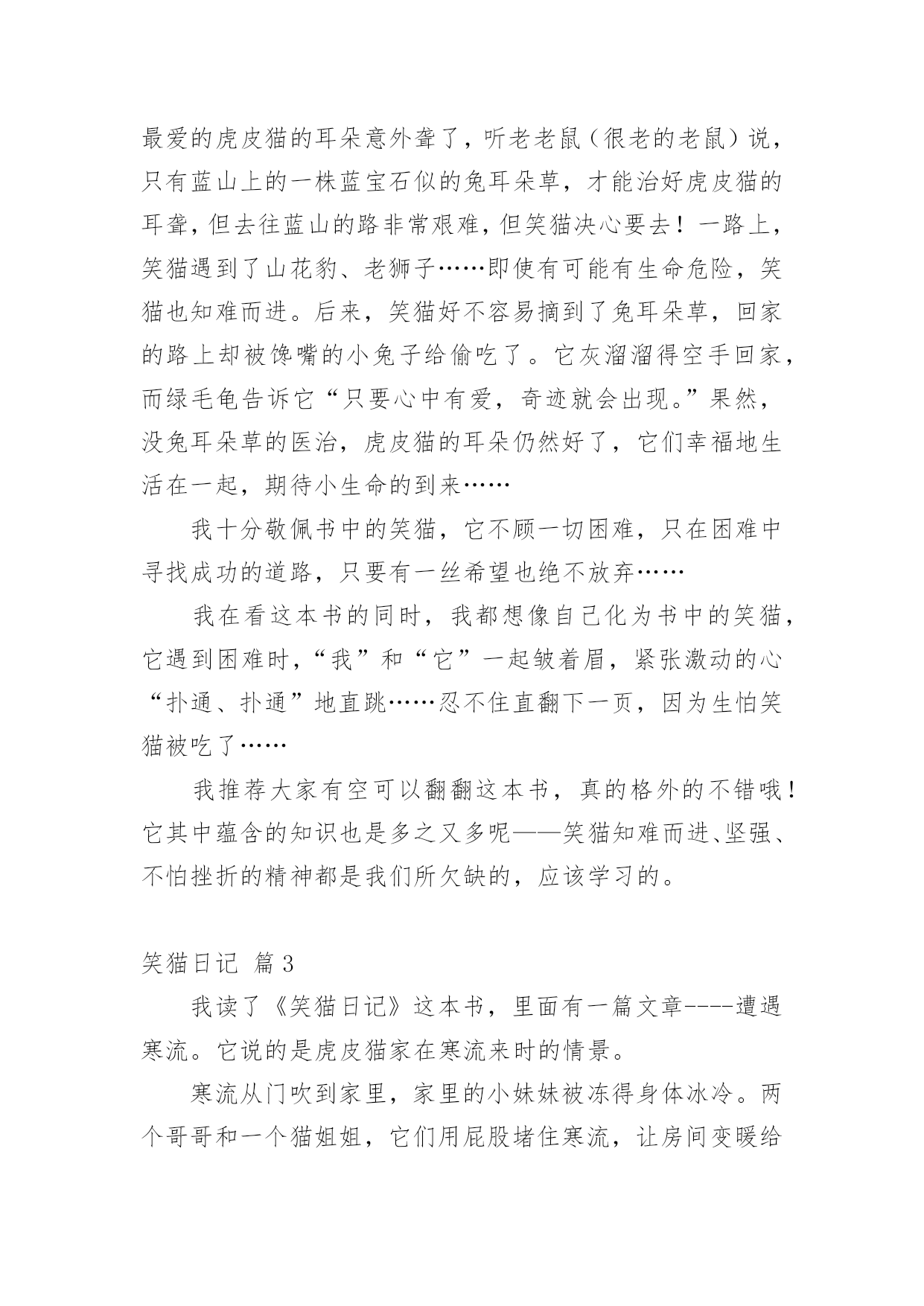 最爱的虎皮猫的耳朵意外聋了，听老老鼠（很老的老鼠）说，只有蓝山上的一株蓝宝石似的兔耳朵草，才能治好虎皮猫的耳聋，但去往蓝山的路非常艰难，但笑猫决心要去！一路上，笑猫遇到了山花豹、老狮子……即使有可能有生命危险，笑猫也知难而进。后来，笑猫好不容易摘到了兔耳朵草，回家的路上却被馋嘴的小兔子给偷吃了。它灰溜溜得空手回家，而绿毛龟告诉它“只要心中有爱，奇迹就会出现。”果然，没兔耳朵草的医治，虎皮猫的耳朵仍然好了，它们幸福地生活在一起，期待小生命的到来……

我十分敬佩书中的笑猫，它不顾一切困难，只在困难中寻找成功的道路，只要有一丝希望也绝不放弃……

我在看这本书的同时，我都想像自己化为书中的笑猫，它遇到困难时，“我”和“它”一起皱着眉，紧张激动的心“扑通、扑通”地直跳……忍不住直翻下一页，因为生怕笑猫被吃了……

我推荐大家有空可以翻翻这本书，真的格外的不错哦！它其中蕴含的知识也是多之又多呢——笑猫知难而进、坚强、不怕挫折的精神都是我们所欠缺的，应该学习的。

笑猫日记 篇3

我读了《笑猫日记》这本书，里面有一篇文章----遭遇寒流。它说的是虎皮猫家在寒流来时的情景。

寒流从门吹到家里，家里的小妹妹被冻得身体冰冷。两个哥哥和一个猫姐姐，它们用屁股堵住寒流，让房间变暖给